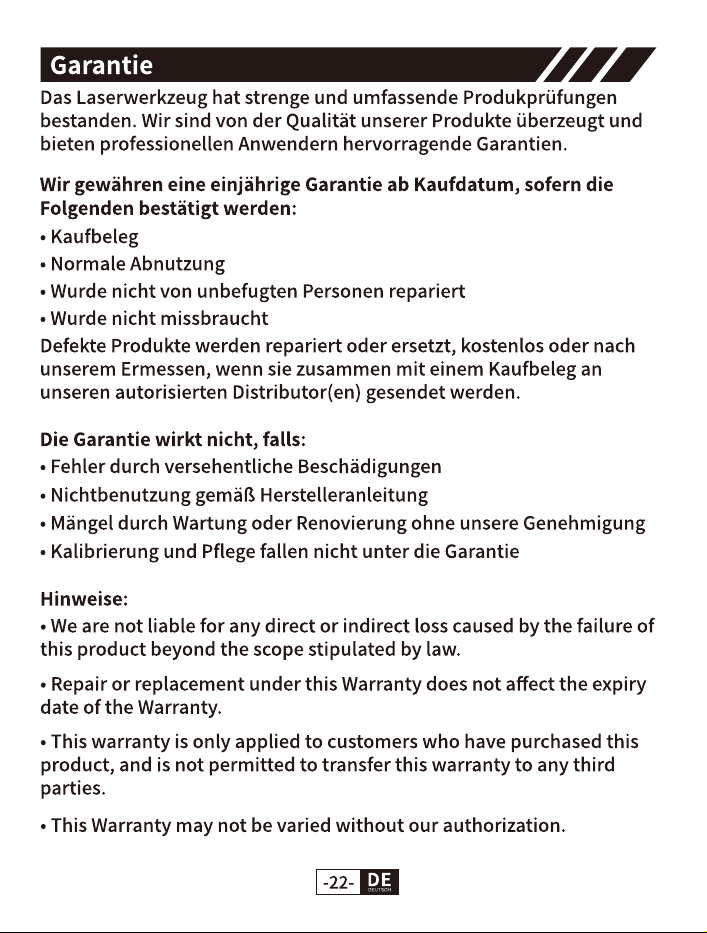 Garantie

Das Laserwerkzeug hat strenge und umfassende Produkprüfungen bestanden. Wir sind von der Qualität unserer Produkte überzeugt und bieten professionellen Anwendern hervorragende Garantien.

Wir gewähren eine einjährige Garantie ab Kaufdatum, sofern die Folgenden bestätigt werden:

• Kaufbeleg
• Normale Abnutzung
• Wurde nicht von unbefugten Personen repariert
• Wurde nicht missbraucht

Defekte Produkte werden repariert oder ersetzt, kostenlos oder nach unserem Ermessen, wenn sie zusammen mit einem Kaufbeleg an unseren autorisierten Distributor(en) gesendet werden.

Die Garantie wirkt nicht, falls:

• Fehler durch versehentliche Beschädigungen
• Nichtbenutzung gemäß Herstelleranleitung
• Mängel durch Wartung oder Renovierung ohne unsere Genehmigung
• Kalibrierung und Pflege fallen nicht unter die Garantie

Hinweise:

• We are not liable for any direct or indirect loss caused by the failure of this product beyond the scope stipulated by law.

• Repair or replacement under this Warranty does not affect the expiry date of the Warranty.

• This warranty is only applied to customers who have purchased this product, and is not permitted to transfer this warranty to any third parties.

• This Warranty may not be varied without our authorization.

-22- DE
DEUTSCH